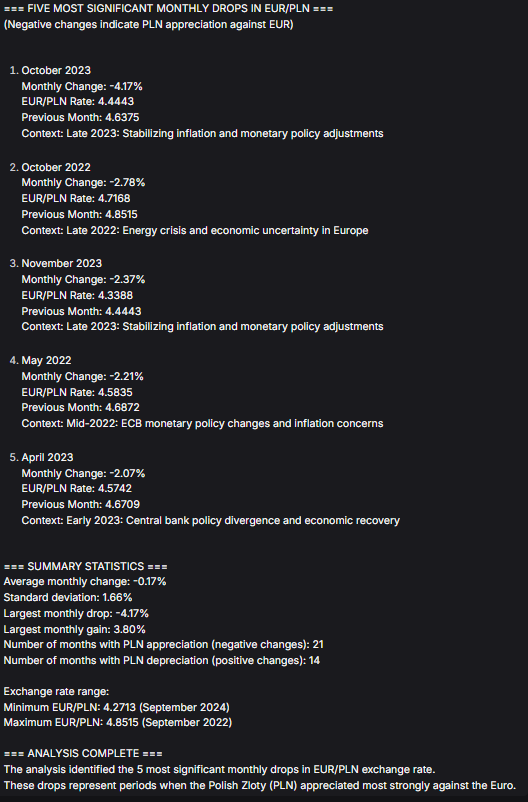 === FIVE MOST SIGNIFICANT MONTHLY DROPS IN EUR/PLN ===
(Negative changes indicate PLN appreciation against EUR)

1. October 2023
Monthly Change: -4.17%
EUR/PLN Rate: 4.4443
Previous Month: 4.6375
Context: Late 2023: Stabilizing inflation and monetary policy adjustments

2. October 2022
Monthly Change: -2.78%
EUR/PLN Rate: 4.7168
Previous Month: 4.8515
Context: Late 2022: Energy crisis and economic uncertainty in Europe

3. November 2023
Monthly Change: -2.37%
EUR/PLN Rate: 4.3388
Previous Month: 4.4443
Context: Late 2023: Stabilizing inflation and monetary policy adjustments

4. May 2022
Monthly Change: -2.21%
EUR/PLN Rate: 4.5835
Previous Month: 4.6872
Context: Mid-2022: ECB monetary policy changes and inflation concerns

5. April 2023
Monthly Change: -2.07%
EUR/PLN Rate: 4.5742
Previous Month: 4.6709
Context: Early 2023: Central bank policy divergence and economic recovery

=== SUMMARY STATISTICS ===
Average monthly change: -0.17%
Standard deviation: 1.66%
Largest monthly drop: -4.17%
Largest monthly gain: 3.80%
Number of months with PLN appreciation (negative changes): 21
Number of months with PLN depreciation (positive changes): 14

Exchange rate range:
Minimum EUR/PLN: 4.2713 (September 2024)
Maximum EUR/PLN: 4.8515 (September 2022)

=== ANALYSIS COMPLETE ===
The analysis identified the 5 most significant monthly drops in EUR/PLN exchange rate.
These drops represent periods when the Polish Zloty (PLN) appreciated most strongly against the Euro.